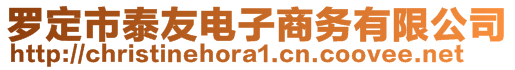 罗定市泰友电子商务有限公司
http://christinehora1.cn.coovee.net